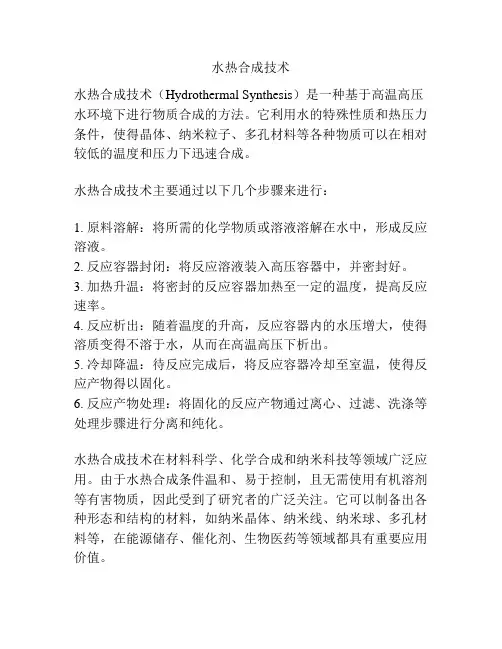 水热合成技术

水热合成技术（Hydrothermal Synthesis）是一种基于高温高压水环境下进行物质合成的方法。它利用水的特殊性质和热压力条件，使得晶体、纳米粒子、多孔材料等各种物质可以在相对较低的温度和压力下迅速合成。

水热合成技术主要通过以下几个步骤来进行：

1. 原料溶解：将所需的化学物质或溶液溶解在水中，形成反应溶液。
2. 反应容器封闭：将反应溶液装入高压容器中，并密封好。
3. 加热升温：将密封的反应容器加热至一定的温度，提高反应速率。
4. 反应析出：随着温度的升高，反应容器内的水压增大，使得溶质变得不溶于水，从而在高温高压下析出。
5. 冷却降温：待反应完成后，将反应容器冷却至室温，使得反应产物得以固化。
6. 反应产物处理：将固化的反应产物通过离心、过滤、洗涤等处理步骤进行分离和纯化。

水热合成技术在材料科学、化学合成和纳米科技等领域广泛应用。由于水热合成条件温和、易于控制，且无需使用有机溶剂等有害物质，因此受到了研究者的广泛关注。它可以制备出各种形态和结构的材料，如纳米晶体、纳米线、纳米球、多孔材料等，在能源储存、催化剂、生物医药等领域都具有重要应用价值。